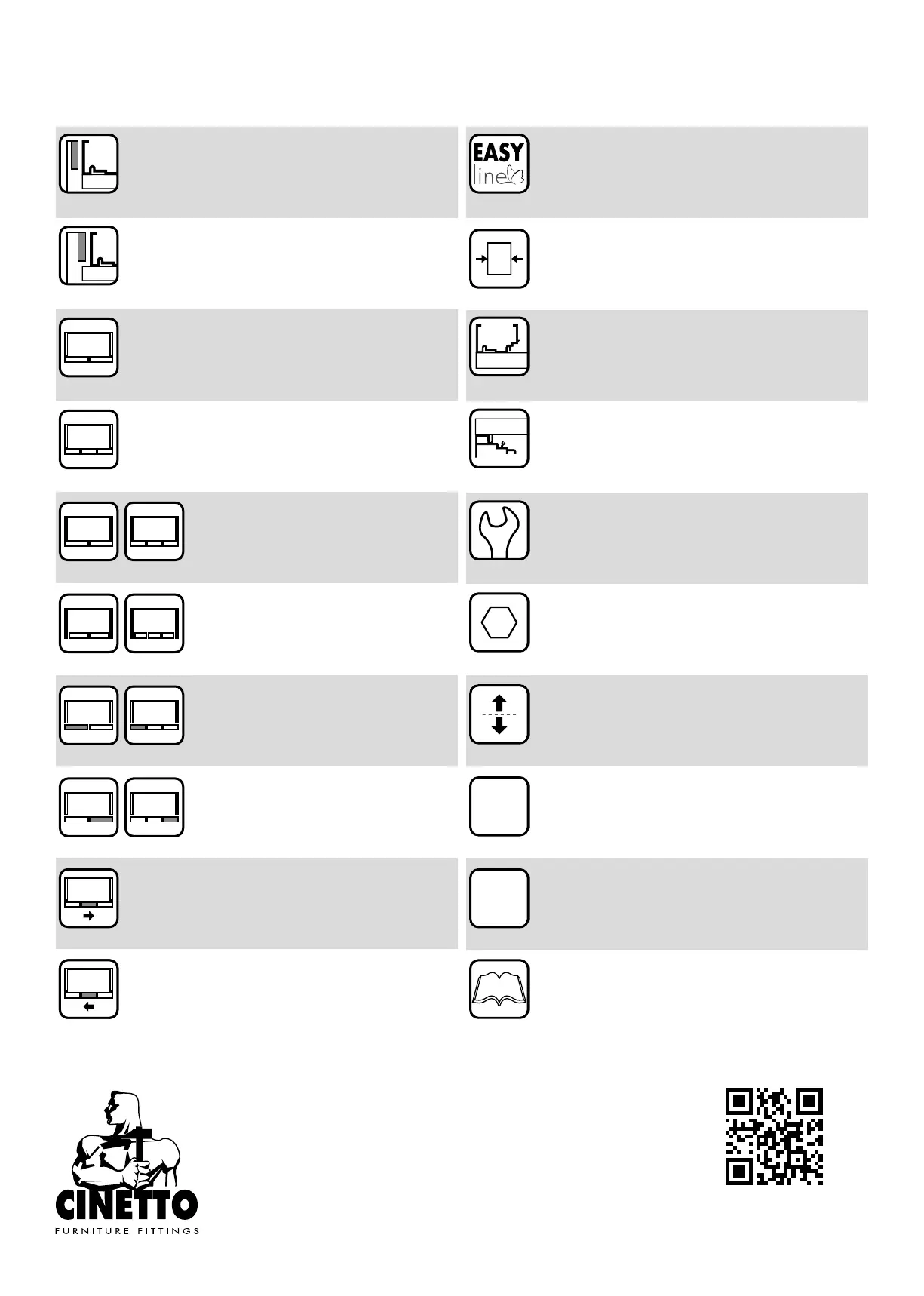 EASY
line

CINETTO
FURNITURE FITTINGS